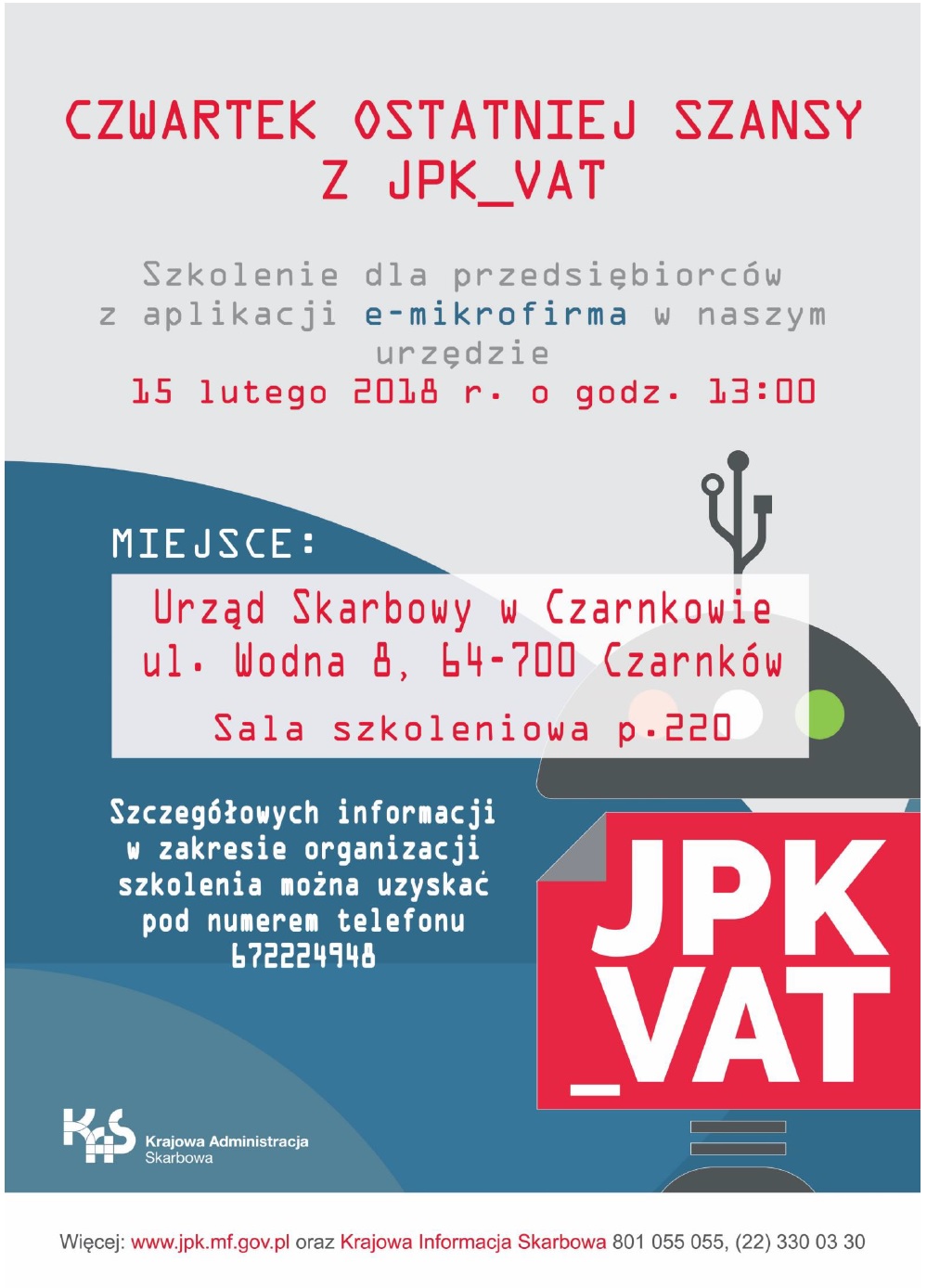 CZWARTEK OSTATNIEJ SZANSY Z JPK_VAT

Szkolenie dla przedsiębiorców z aplikacji e-mikrofirma w naszym urzędzie
15 lutego 2018 r. o godz. 13:00

MIEJSCE:

Urząd Skarbowy w Czarnkowie
ul. Wodna 8, 64-700 Czarnków
Sala szkoleniowa p.220

Szczegółowych informacji w zakresie organizacji szkolenia można uzyskać pod numerem telefonu 672224948

JPK
_VAT

KAS Krajowa Administracja Skarbowa

Więcej: www.jpk.mf.gov.pl oraz Krajowa Informacja Skarbowa 801 055 055, (22) 330 03 30